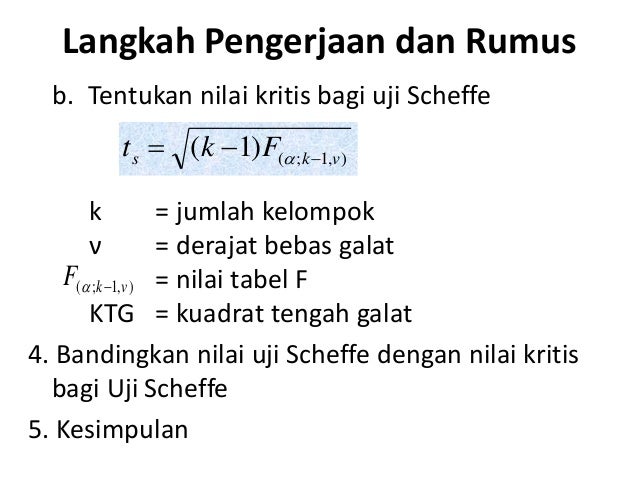 Langkah Pengerjaan dan Rumus

b. Tentukan nilai kritis bagi uji Scheffe

$t_s = \sqrt{(k-1)F_{(\alpha;k-1,v)}}$

k = jumlah kelompok
v = derajat bebas galat
$F_{(\alpha;k-1,v)}$ = nilai tabel F
KTG = kuadrat tengah galat

4. Bandingkan nilai uji Scheffe dengan nilai kritis bagi Uji Scheffe

5. Kesimpulan